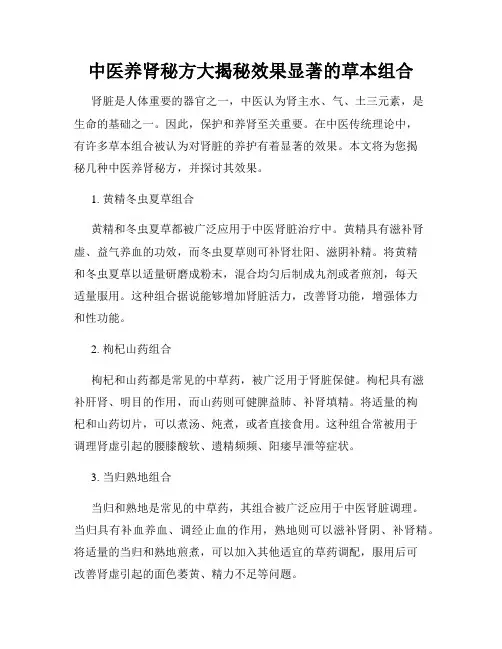 中医养肾秘方大揭秘效果显著的草本组合

肾脏是人体重要的器官之一，中医认为肾主水、气、土三元素，是生命的基础之一。因此，保护和养肾至关重要。在中医传统理论中，有许多草本组合被认为对肾脏的养护有着显著的效果。本文将为您揭秘几种中医养肾秘方，并探讨其效果。

1. 黄精冬虫夏草组合

黄精和冬虫夏草都被广泛应用于中医肾脏治疗中。黄精具有滋补肾虚、益气养血的功效，而冬虫夏草则可补肾壮阳、滋阴补精。将黄精和冬虫夏草以适量研磨成粉末，混合均匀后制成丸剂或者煎剂，每天适量服用。这种组合据说能够增加肾脏活力，改善肾功能，增强体力和性功能。

2. 枸杞山药组合

枸杞和山药都是常见的中草药，被广泛用于肾脏保健。枸杞具有滋补肝肾、明目的作用，而山药则可健脾益肺、补肾填精。将适量的枸杞和山药切片，可以煮汤、炖煮，或者直接食用。这种组合常被用于调理肾虚引起的腰膝酸软、遗精频频、阳痿早泄等症状。

3. 当归熟地组合

当归和熟地是常见的中草药，其组合被广泛应用于中医肾脏调理。当归具有补血养血、调经止血的作用，熟地则可以滋补肾阴、补肾精。将适量的当归和熟地煎煮，可以加入其他适宜的草药调配，服用后可改善肾虚引起的面色萎黄、精力不足等问题。